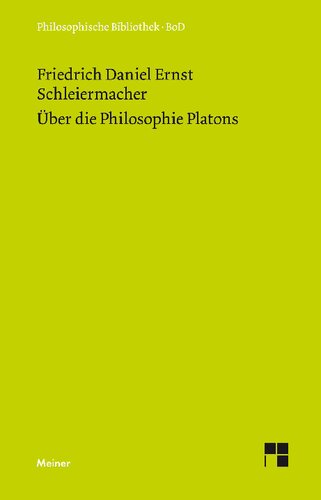 Philosophische Bibliothek · BoD

Friedrich Daniel Ernst Schleiermacher

Über die Philosophie Platons

Meiner